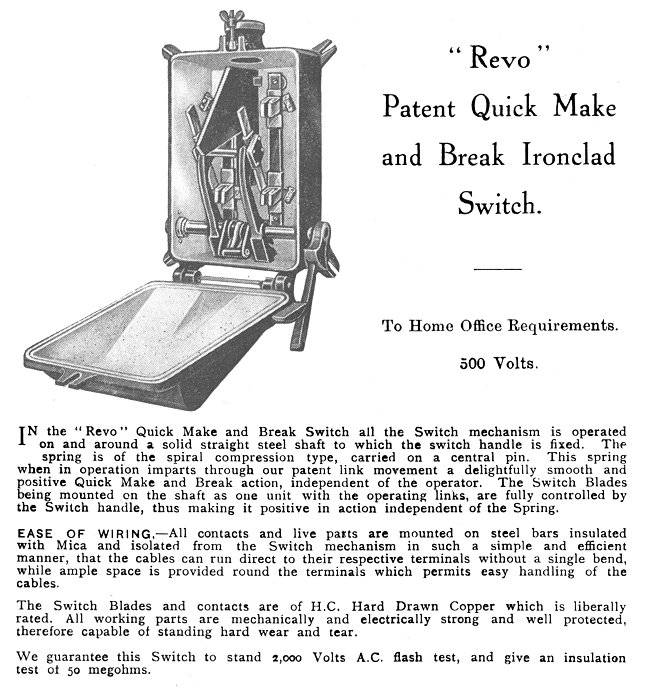 "Revo"
Patent Quick Make and Break Ironclad Switch.

To Home Office Requirements.

500 Volts.

IN the "Revo" Quick Make and Break Switch all the Switch mechanism is operated on and around a solid straight steel shaft to which the switch handle is fixed. The spring is of the spiral compression type, carried on a central pin. This spring when in operation imparts through our patent link movement a delightfully smooth and positive Quick Make and Break action, independent of the operator. The Switch Blades being mounted on the shaft as one unit with the operating links, are fully controlled by the Switch handle, thus making it positive in action independent of the Spring.

EASE OF WIRING.—All contacts and live parts are mounted on steel bars insulated with Mica and isolated from the Switch mechanism in such a simple and efficient manner, that the cables can run direct to their respective terminals without a single bend, while ample space is provided round the terminals which permits easy handling of the cables.

The Switch Blades and contacts are of H.C. Hard Drawn Copper which is liberally rated. All working parts are mechanically and electrically strong and well protected, therefore capable of standing hard wear and tear.

We guarantee this Switch to stand 2,000 Volts A.C. flash test, and give an insulation test of 50 megohms.